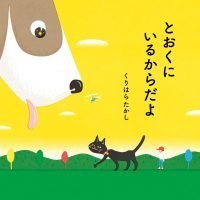 とおくに
いるからだよ

くりはらたかし